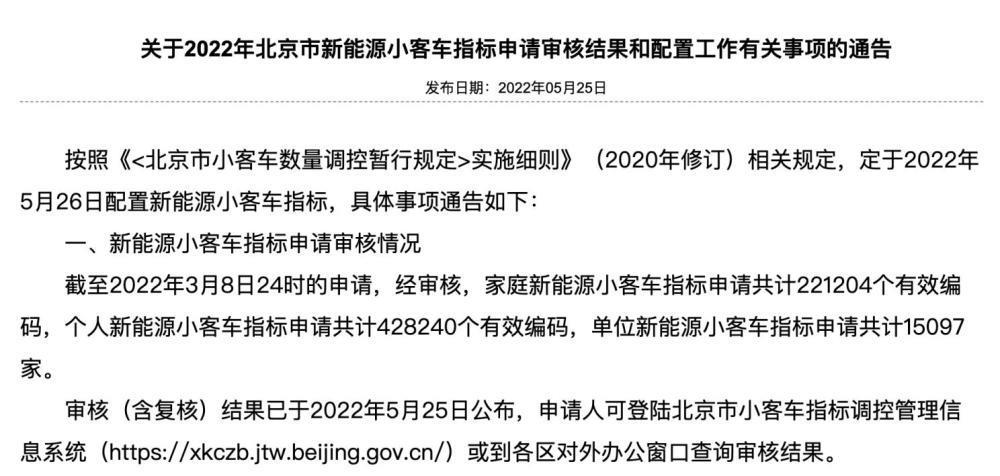 关于2022年北京市新能源小客车指标申请审核结果和配置工作有关事项的通告

发布日期：2022年05月25日

按照《<北京市小客车数量调控暂行规定>实施细则》（2020年修订）相关规定，定于2022年5月26日配置新能源小客车指标，具体事项通告如下：

一、新能源小客车指标申请审核情况

截至2022年3月8日24时的申请，经审核，家庭新能源小客车指标申请共计221204个有效编码，个人新能源小客车指标申请共计428240个有效编码，单位新能源小客车指标申请共计15097家。

审核（含复核）结果已于2022年5月25日公布，申请人可登陆北京市小客车指标调控管理信息系统（https://xkczb.jtw.beijing.gov.cn/）或到各区对外办公窗口查询审核结果。